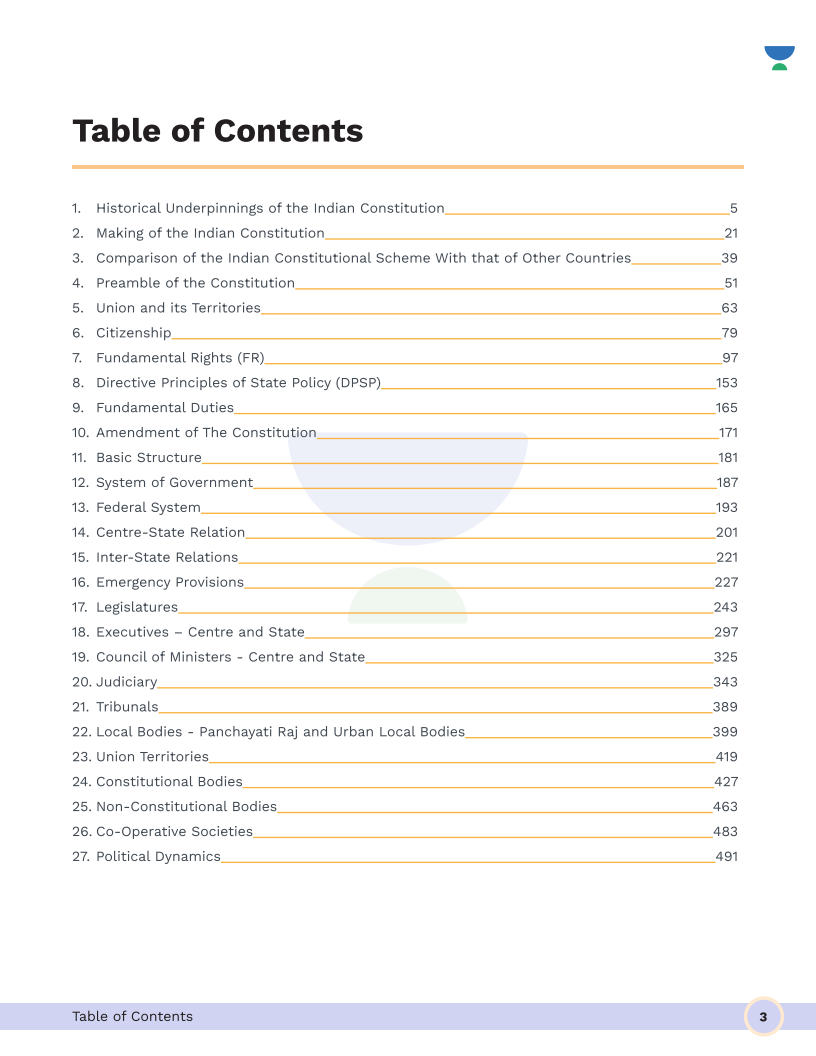 Table of Contents

1. Historical Underpinnings of the Indian Constitution 5
2. Making of the Indian Constitution 21
3. Comparison of the Indian Constitutional Scheme With that of Other Countries 39
4. Preamble of the Constitution 51
5. Union and its Territories 63
6. Citizenship 79
7. Fundamental Rights (FR) 97
8. Directive Principles of State Policy (DPSP) 153
9. Fundamental Duties 165
10. Amendment of The Constitution 171
11. Basic Structure 181
12. System of Government 187
13. Federal System 193
14. Centre-State Relation 201
15. Inter-State Relations 221
16. Emergency Provisions 227
17. Legislatures 243
18. Executives – Centre and State 297
19. Council of Ministers - Centre and State 325
20. Judiciary 343
21. Tribunals 389
22. Local Bodies - Panchayati Raj and Urban Local Bodies 399
23. Union Territories 419
24. Constitutional Bodies 427
25. Non-Constitutional Bodies 463
26. Co-Operative Societies 483
27. Political Dynamics 491

Table of Contents 3